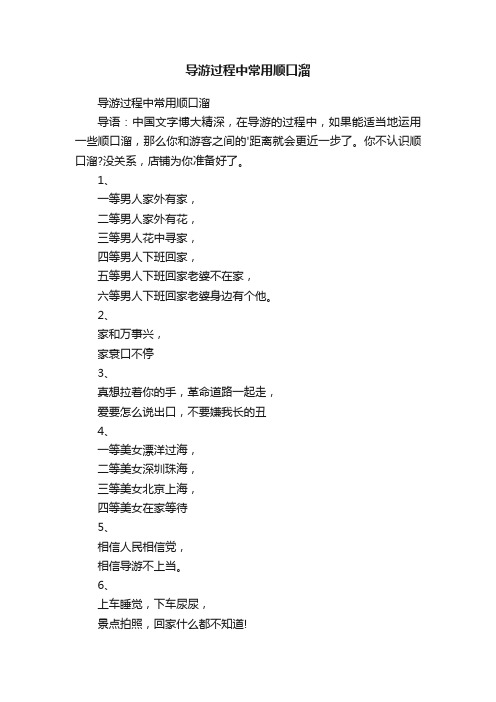 导游过程中常用顺口溜

导游过程中常用顺口溜

导语：中国文字博大精深，在导游的过程中，如果能适当地运用一些顺口溜，那么你和游客之间的'距离就会更近一步了。你不认识顺口溜?没关系，店铺为你准备好了。

1、

一等男人家外有家，

二等男人家外有花，

三等男人花中寻家，

四等男人下班回家，

五等男人下班回家老婆不在家，

六等男人下班回家老婆身边有个他。

2、

家和万事兴，

家衰口不停

3、

真想拉着你的手，革命道路一起走，

爱要怎么说出口，不要嫌我长的丑

4、

一等美女漂洋过海，

二等美女深圳珠海，

三等美女北京上海，

四等美女在家等待

5、

相信人民相信党，

相信导游不上当。

6、

上车睡觉，下车尿尿，

景点拍照，回家什么都不知道!